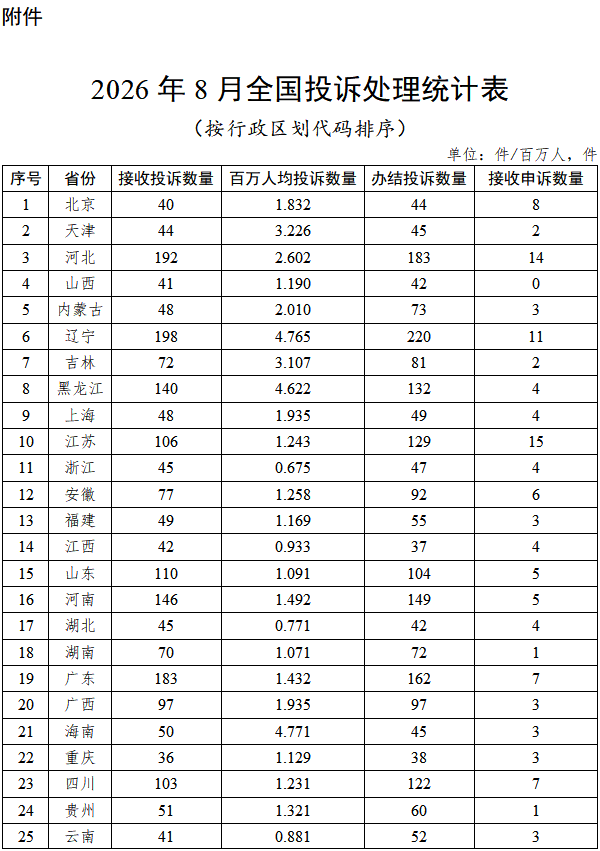 附件

2026 年 8 月全国投诉处理统计表

（按行政区划代码排序）

单位：件/百万人，件

| 序号 | 省份 | 接收投诉数量 | 百万人均投诉数量 | 办结投诉数量 | 接收申诉数量 |
|---|---|---|---|---|---|
| 1 | 北京 | 40 | 1.832 | 44 | 8 |
| 2 | 天津 | 44 | 3.226 | 45 | 2 |
| 3 | 河北 | 192 | 2.602 | 183 | 14 |
| 4 | 山西 | 41 | 1.190 | 42 | 0 |
| 5 | 内蒙古 | 48 | 2.010 | 73 | 3 |
| 6 | 辽宁 | 198 | 4.765 | 220 | 11 |
| 7 | 吉林 | 72 | 3.107 | 81 | 2 |
| 8 | 黑龙江 | 140 | 4.622 | 132 | 4 |
| 9 | 上海 | 48 | 1.935 | 49 | 4 |
| 10 | 江苏 | 106 | 1.243 | 129 | 15 |
| 11 | 浙江 | 45 | 0.675 | 47 | 4 |
| 12 | 安徽 | 77 | 1.258 | 92 | 6 |
| 13 | 福建 | 49 | 1.169 | 55 | 3 |
| 14 | 江西 | 42 | 0.933 | 37 | 4 |
| 15 | 山东 | 110 | 1.091 | 104 | 5 |
| 16 | 河南 | 146 | 1.492 | 149 | 5 |
| 17 | 湖北 | 45 | 0.771 | 42 | 4 |
| 18 | 湖南 | 70 | 1.071 | 72 | 1 |
| 19 | 广东 | 183 | 1.432 | 162 | 7 |
| 20 | 广西 | 97 | 1.935 | 97 | 3 |
| 21 | 海南 | 50 | 4.771 | 45 | 3 |
| 22 | 重庆 | 36 | 1.129 | 38 | 3 |
| 23 | 四川 | 103 | 1.231 | 122 | 7 |
| 24 | 贵州 | 51 | 1.321 | 60 | 1 |
| 25 | 云南 | 41 | 0.881 | 52 | 3 |